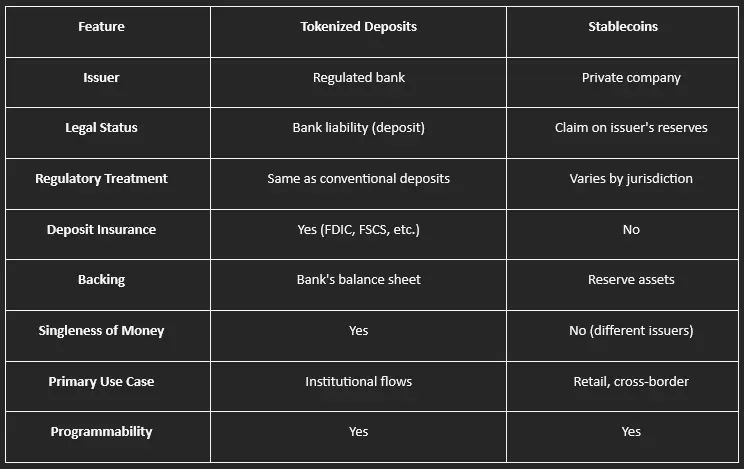 | Feature | Tokenized Deposits | Stablecoins |
|---|---|---|
| Issuer | Regulated bank | Private company |
| Legal Status | Bank liability (deposit) | Claim on issuer's reserves |
| Regulatory Treatment | Same as conventional deposits | Varies by jurisdiction |
| Deposit Insurance | Yes (FDIC, FSCS, etc.) | No |
| Backing | Bank's balance sheet | Reserve assets |
| Singleness of Money | Yes | No (different issuers) |
| Primary Use Case | Institutional flows | Retail, cross-border |
| Programmability | Yes | Yes |